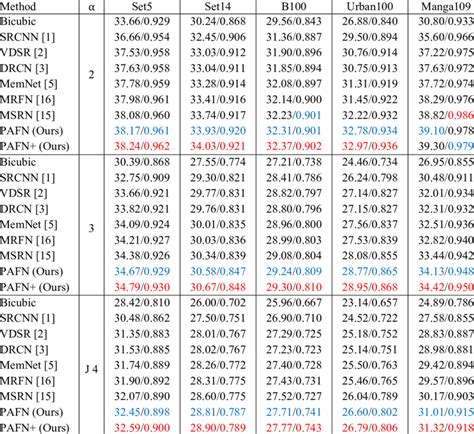 | Method | α | Set5 | Set14 | B100 | Urban100 | Manga109 |
|---|---|---|---|---|---|---|
| Bicubic | 2 | 33.66/0.929 | 30.24/0.868 | 29.56/0.843 | 26.88/0.840 | 30.80/0.933 |
| SRCNN [1] | | 36.66/0.954 | 32.45/0.906 | 31.36/0.887 | 29.50/0.894 | 35.60/0.966 |
| VDSR [2] | | 37.53/0.958 | 33.03/0.912 | 31.90/0.896 | 30.76/0.914 | 37.22/0.975 |
| DRCN [3] | | 37.63/0.958 | 33.04/0.911 | 31.85/0.894 | 30.75/0.913 | 37.63/0.972 |
| MemNet [5] | | 37.78/0.959 | 33.28/0.914 | 32.08/0.897 | 31.31/0.919 | 37.72/0.974 |
| MRFN [16] | | 37.98/0.961 | 33.41/0.916 | 32.14/0.900 | 31.45/0.922 | 38.29/0.976 |
| MSRN [15] | | 38.08/0.960 | 33.74/0.917 | 32.23/0.901 | 32.22/0.932 | 38.82/0.986 |
| PAFN (Ours) | | 38.17/0.961 | 33.93/0.920 | 32.31/0.901 | 32.78/0.934 | 39.10/0.978 |
| PAFN+ (Ours) | | 38.24/0.962 | 34.03/0.921 | 32.37/0.902 | 32.97/0.936 | 39.30/0.979 |
| Bicubic | 3 | 30.39/0.868 | 27.55/0.774 | 27.21/0.738 | 24.46/0.734 | 26.95/0.855 |
| SRCNN [1] | | 32.75/0.909 | 29.30/0.821 | 28.41/0.786 | 26.24/0.798 | 30.48/0.911 |
| VDSR [2] | | 33.66/0.921 | 29.77/0.831 | 28.82/0.797 | 27.14/0.827 | 32.01/0.934 |
| DRCN [3] | | 33.82/0.921 | 29.76/0.831 | 28.80/0.796 | 27.15/0.827 | 32.31/0.932 |
| MemNet [5] | | 34.09/0.924 | 30.01/0.835 | 28.96/0.800 | 27.56/0.837 | 32.51/0.936 |
| MRFN [16] | | 34.21/0.927 | 30.03/0.836 | 28.99/0.803 | 27.53/0.839 | 32.82/0.940 |
| MSRN [15] | | 34.38/0.926 | 30.34/0.839 | 29.08/0.804 | 28.08/0.855 | 33.44/0.942 |
| PAFN (Ours) | | 34.67/0.929 | 30.58/0.847 | 29.24/0.809 | 28.77/0.865 | 34.13/0.948 |
| PAFN+ (Ours) | | 34.79/0.930 | 30.67/0.848 | 29.30/0.810 | 28.95/0.868 | 34.42/0.950 |
| Bicubic | J 4 | 28.42/0.810 | 26.00/0.702 | 25.96/0.667 | 23.14/0.657 | 24.89/0.786 |
| SRCNN [1] | | 30.48/0.862 | 27.50/0.751 | 26.90/0.710 | 24.52/0.722 | 27.58/0.855 |
| VDSR [2] | | 31.35/0.883 | 28.01/0.767 | 27.29/0.725 | 25.18/0.752 | 28.83/0.887 |
| DRCN [3] | | 31.53/0.885 | 28.02/0.767 | 27.23/0.723 | 25.14/0.751 | 28.98/0.881 |
| MemNet [5] | | 31.74/0.889 | 28.26/0.772 | 27.40/0.728 | 25.50/0.763 | 29.42/0.894 |
| MRFN [16] | | 31.90/0.892 | 28.31/0.775 | 27.43/0.731 | 25.46/0.765 | 29.57/0.896 |
| MSRN [15] | | 32.07/0.890 | 28.60/0.775 | 27.52/0.727 | 26.04/0.789 | 30.17/0.903 |
| PAFN (Ours) | | 32.45/0.898 | 28.81/0.787 | 27.71/0.741 | 26.60/0.802 | 31.01/0.915 |
| PAFN+ (Ours) | | 32.59/0.900 | 28.90/0.789 | 27.77/0.743 | 26.79/0.806 | 31.32/0.918 |